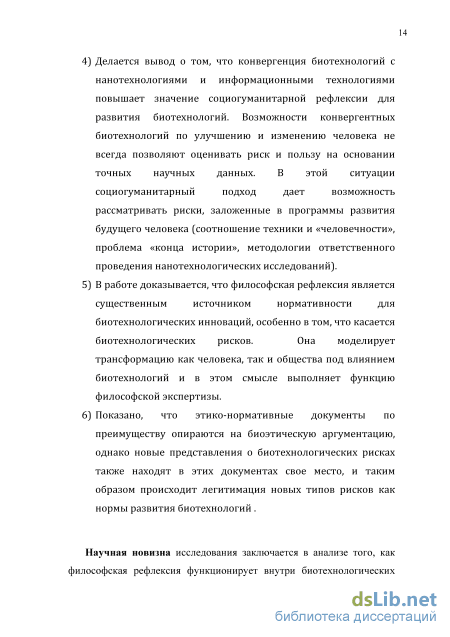 14

4) Делается вывод о том, что конвергенция биотехнологий с нанотехнологиями и информационными технологиями повышает значение социогуманитарной рефлексии для развития биотехнологий. Возможности конвергентных биотехнологий по улучшению и изменению человека не всегда позволяют оценивать риск и пользу на основании точных научных данных. В этой ситуации социогуманитарный подход дает возможность рассматривать риски, заложенные в программы развития будущего человека (соотношение техники и «человечности», проблема «конца истории», методологии ответственного проведения нанотехнологических исследований).

5) В работе доказывается, что философская рефлексия является существенным источником нормативности для биотехнологических инноваций, особенно в том, что касается биотехнологических рисков. Она моделирует трансформацию как человека, так и общества под влиянием биотехнологий и в этом смысле выполняет функцию философской экспертизы.

6) Показано, что этико-нормативные документы по преимуществу опираются на биоэтическую аргументацию, однако новые представления о биотехнологических рисках также находят в этих документах свое место, и таким образом происходит легитимация новых типов рисков как нормы развития биотехнологий .

Научная новизна исследования заключается в анализе того, как философская рефлексия функционирует внутри биотехнологических

dsLib.net
библиотека диссертаций